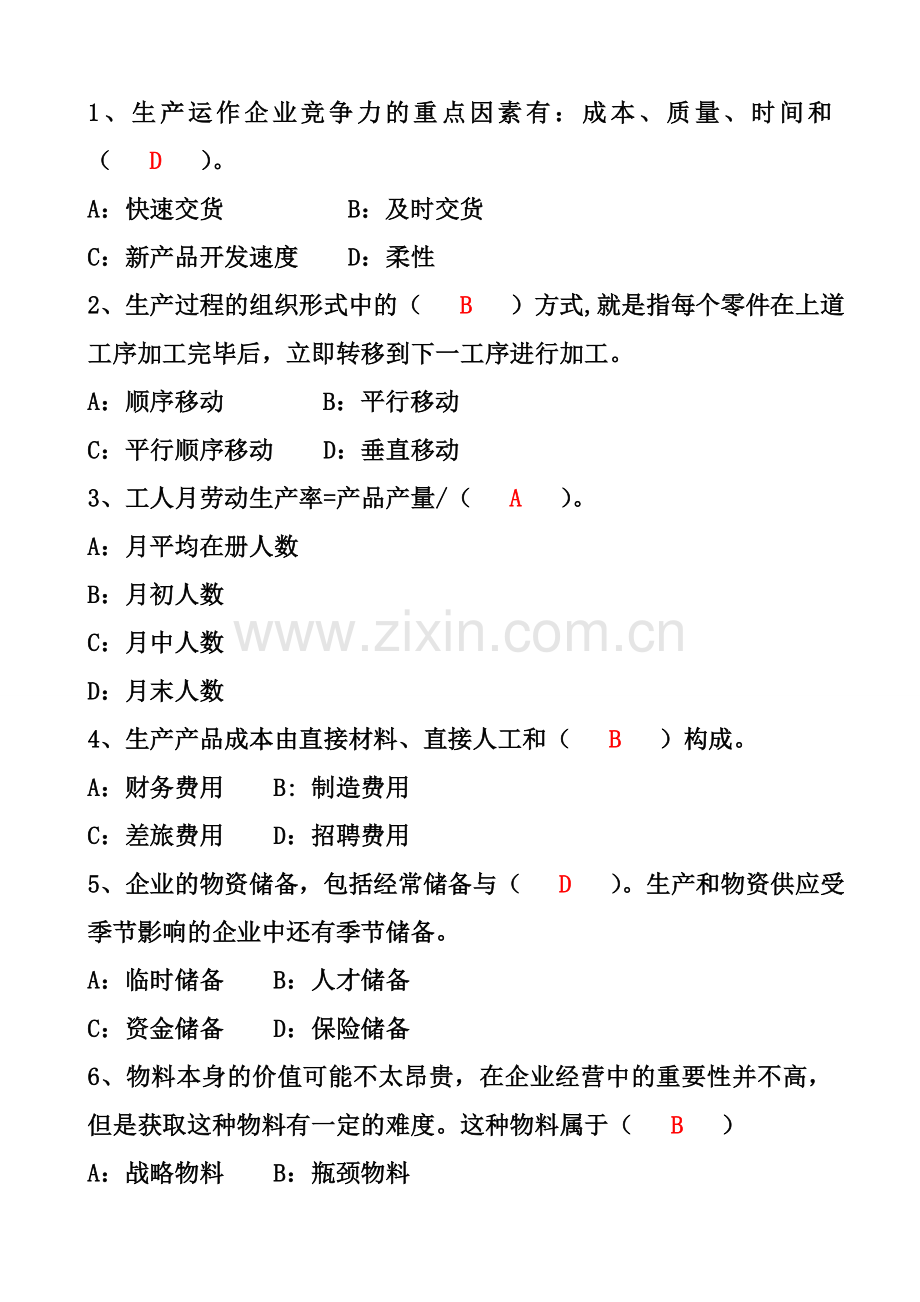 1、生产运作企业竞争力的重点因素有：成本、质量、时间和（　D　）。

A：快速交货　　　　B：及时交货

C：新产品开发速度　　D：柔性

2、生产过程的组织形式中的（　B　）方式,就是指每个零件在上道工序加工完毕后，立即转移到下一工序进行加工。

A：顺序移动　　　B：平行移动

C：平行顺序移动　　D：垂直移动

3、工人月劳动生产率=产品产量/（　A　）。

A：月平均在册人数

B：月初人数

C：月中人数

D：月末人数

www.zixin.com.cn

4、生产产品成本由直接材料、直接人工和（　B　）构成。

A：财务费用　　B：制造费用

C：差旅费用　　D：招聘费用

5、企业的物资储备，包括经常储备与（　D　）。生产和物资供应受季节影响的企业中还有季节储备。

A：临时储备　　B：人才储备

C：资金储备　　D：保险储备

6、物料本身的价值可能不太昂贵，在企业经营中的重要性并不高，但是获取这种物料有一定的难度。这种物料属于（　B　）

A：战略物料　　B：瓶颈物料